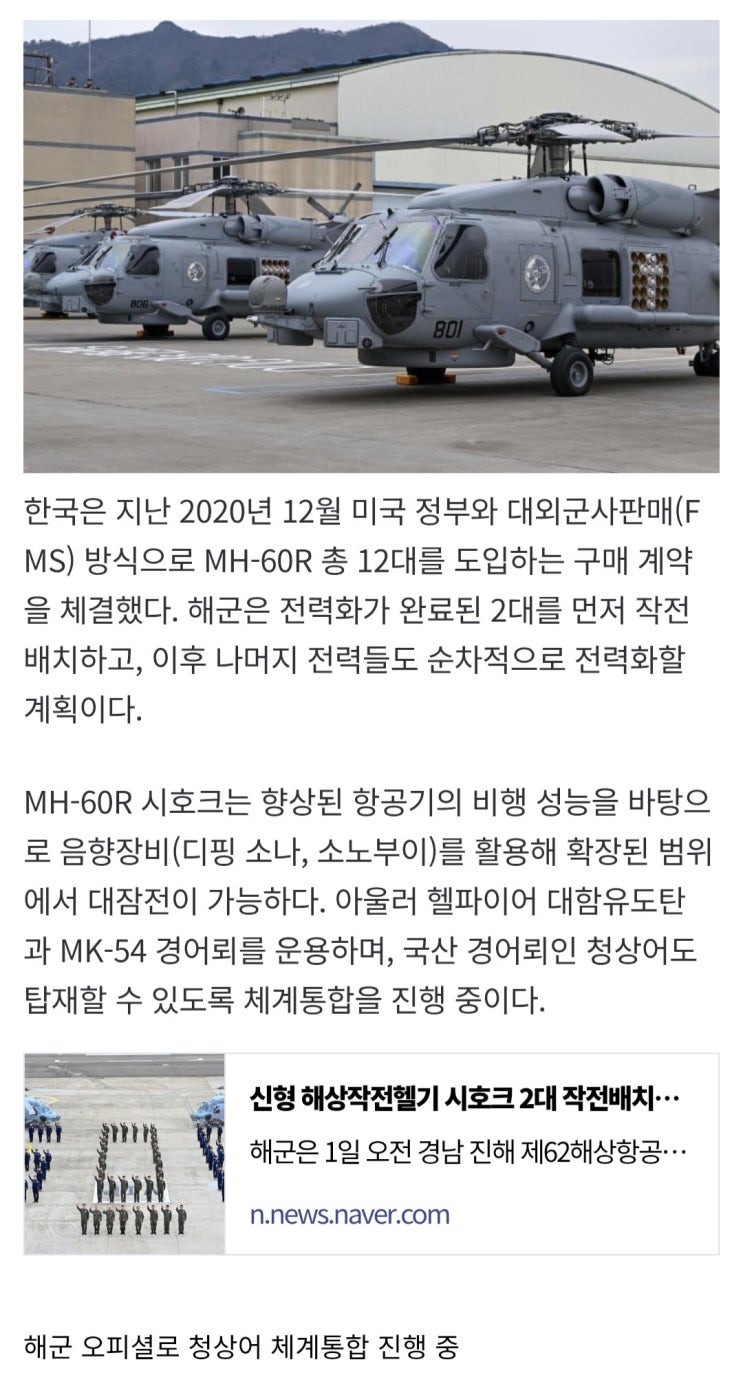 806

801

한국은 지난 2020년 12월 미국 정부와 대외군사판매(FMS) 방식으로 MH-60R 총 12대를 도입하는 구매 계약을 체결했다. 해군은 전력화가 완료된 2대를 먼저 작전 배치하고, 이후 나머지 전력들도 순차적으로 전력화할 계획이다.

MH-60R 시호크는 향상된 항공기의 비행 성능을 바탕으로 음향장비(디핑 소나, 소노부이)를 활용해 확장된 범위에서 대잠전이 가능하다. 아울러 헬파이어 대함유도탄과 MK-54 경어뢰를 운용하며, 국산 경어뢰인 청상어도 탑재할 수 있도록 체계통합을 진행 중이다.

신형 해상작전헬기 시호크 2대 작전배치…
해군은 1일 오전 경남 진해 제62해상항공…
n.news.naver.com

해군 오피셜로 청상어 체계통합 진행 중